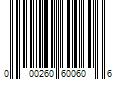 0 00260 60060 6